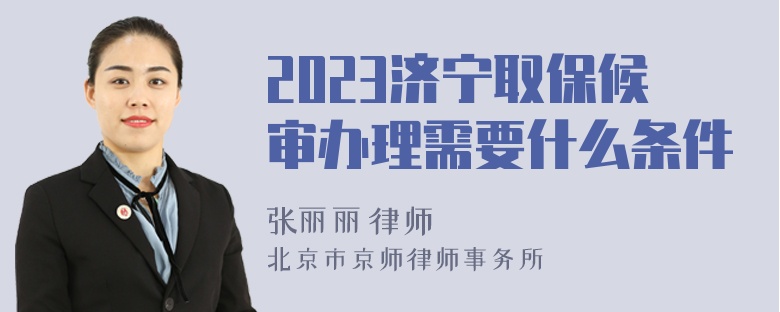 2023济宁取保候审办理需要什么条件

张丽丽 律师

北京市京师律师事务所